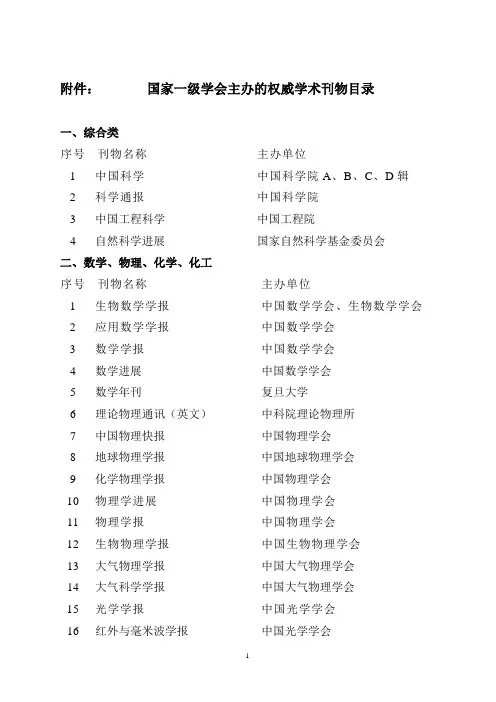 附件：　　国家一级学会主办的权威学术刊物目录

一、综合类

| 序号 | 刊物名称 | 主办单位 |
|---|---|---|
| 1 | 中国科学 | 中国科学院 A、B、C、D 辑 |
| 2 | 科学通报 | 中国科学院 |
| 3 | 中国工程科学 | 中国工程院 |
| 4 | 自然科学进展 | 国家自然科学基金委员会 |

二、数学、物理、化学、化工

| 序号 | 刊物名称 | 主办单位 |
|---|---|---|
| 1 | 生物数学学报 | 中国数学学会、生物数学学会 |
| 2 | 应用数学学报 | 中国数学学会 |
| 3 | 数学学报 | 中国数学学会 |
| 4 | 数学进展 | 中国数学学会 |
| 5 | 数学年刊 | 复旦大学 |
| 6 | 理论物理通讯（英文） | 中科院理论物理所 |
| 7 | 中国物理快报 | 中国物理学会 |
| 8 | 地球物理学报 | 中国地球物理学会 |
| 9 | 化学物理学报 | 中国物理学会 |
| 10 | 物理学进展 | 中国物理学会 |
| 11 | 物理学报 | 中国物理学会 |
| 12 | 生物物理学报 | 中国生物物理学会 |
| 13 | 大气物理学报 | 中国大气物理学会 |
| 14 | 大气科学学报 | 中国大气物理学会 |
| 15 | 光学学报 | 中国光学学会 |
| 16 | 红外与毫米波学报 | 中国光学学会 |

1